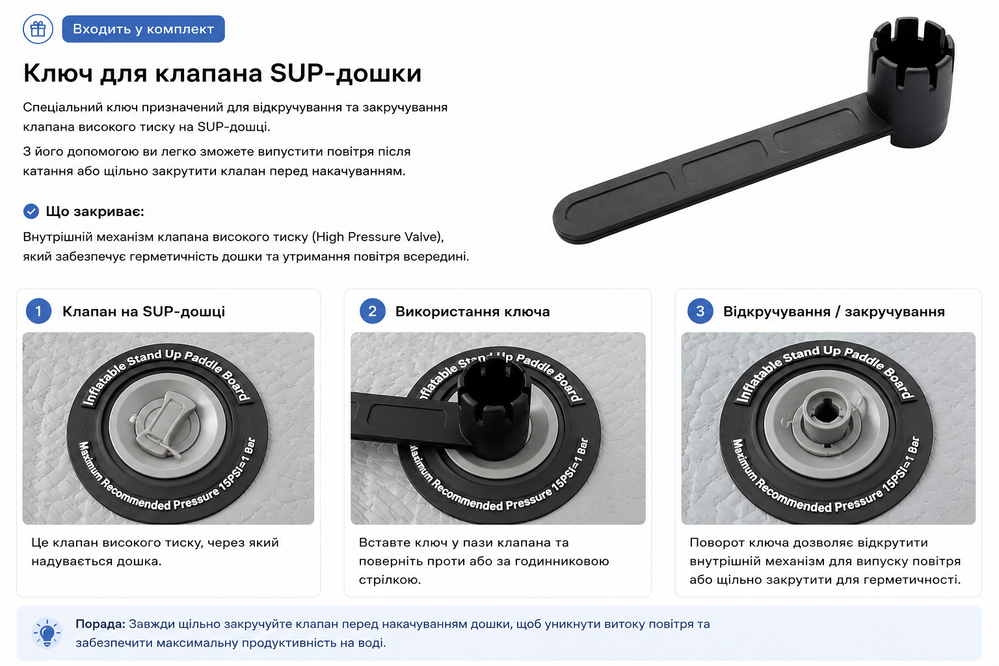 Входить у комплект

Ключ для клапана SUP-дошки

Спеціальний ключ призначений для відкручування та закручування клапана високого тиску на SUP-дошці.

З його допомогою ви легко зможете випустити повітря після катання або щільно закрутити клапан перед накачуванням.

Що закриває:

Внутрішній механізм клапана високого тиску (High Pressure Valve), який забезпечує герметичність дошки та утримання повітря всередині.

1 Клапан на SUP-дошці

Inflatable Stand Up Paddle Board

Maximum Recommended Pressure 15PSI=1 Bar

Це клапан високого тиску, через який надувається дошка.

2 Використання ключа

Inflatable Stand Up Paddle Board

Maximum Recommended Pressure 15PSI=1 Bar

Вставте ключ у пази клапана та поверніть проти або за годинниковою стрілкою.

3 Відкручування / закручування

Inflatable Stand Up Paddle Board

Maximum Recommended Pressure 15PSI=1 Bar

Поворот ключа дозволяє відкрутити внутрішній механізм для випуску повітря або щільно закрутити для герметичності.

Порада: Завжди щільно закручуйте клапан перед накачуванням дошки, щоб уникнути витоку повітря та забезпечити максимальну продуктивність на воді.